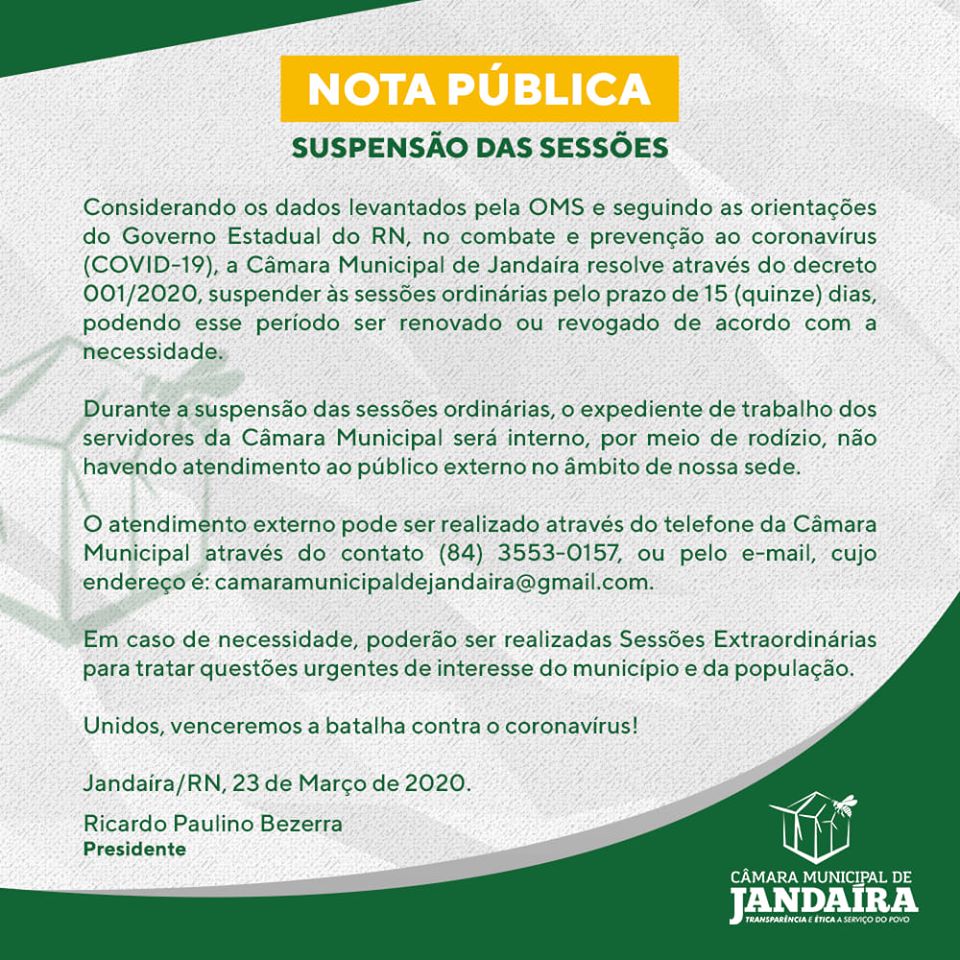 NOTA PÚBLICA

SUSPENSÃO DAS SESSÕES

Considerando os dados levantados pela OMS e seguindo as orientações do Governo Estadual do RN, no combate e prevenção ao coronavírus (COVID-19), a Câmara Municipal de Jandaíra resolve através do decreto 001/2020, suspender às sessões ordinárias pelo prazo de 15 (quinze) dias, podendo esse período ser renovado ou revogado de acordo com a necessidade.

Durante a suspensão das sessões ordinárias, o expediente de trabalho dos servidores da Câmara Municipal será interno, por meio de rodízio, não havendo atendimento ao público externo no âmbito de nossa sede.

O atendimento externo pode ser realizado através do telefone da Câmara Municipal através do contato (84) 3553-0157, ou pelo e-mail, cujo endereço é: camaramunicipaldejandaira@gmail.com.

Em caso de necessidade, poderão ser realizadas Sessões Extraordinárias para tratar questões urgentes de interesse do município e da população.

Unidos, venceremos a batalha contra o coronavírus!

Jandaíra/RN, 23 de Março de 2020.

Ricardo Paulino Bezerra
Presidente

CÂMARA MUNICIPAL DE
JANDAÍRA
TRANSPARÊNCIA E ÉTICA A SERVIÇO DO POVO